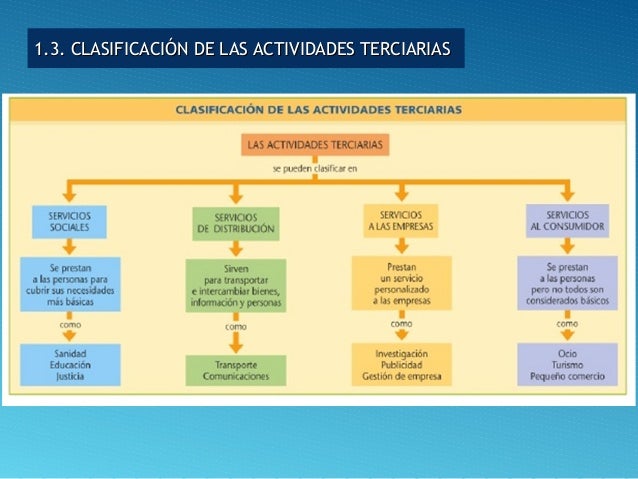 1.3. CLASIFICACIÓN DE LAS ACTIVIDADES TERCIARIAS

CLASIFICACIÓN DE LAS ACTIVIDADES TERCIARIAS

LAS ACTIVIDADES TERCIARIAS

se pueden clasificar en

SERVICIOS SOCIALES

Se prestan a las personas para cubrir sus necesidades más básicas

como

Sanidad
Educación
Justicia

SERVICIOS DE DISTRIBUCIÓN

Sirven para transportar e intercambiar bienes, información y personas

como

Transporte
Comunicaciones

SERVICIOS A LAS EMPRESAS

Prestan un servicio personalizado a las empresas

como

Investigación
Publicidad
Gestión de empresa

SERVICIOS AL CONSUMIDOR

Se prestan a las personas pero no todos son considerados básicos

como

Ocio
Turismo
Pequeño comercio